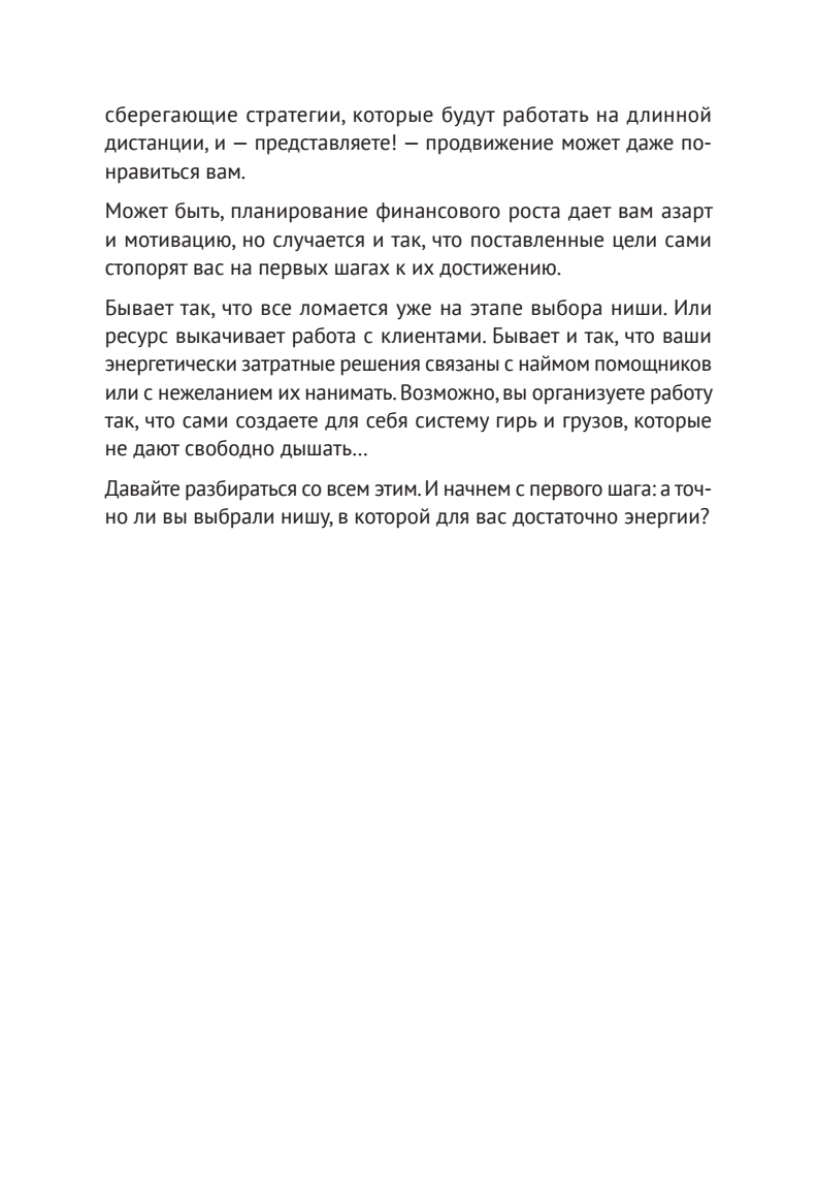 сберегающие стратегии, которые будут работать на длинной дистанции, и — представляете! — продвижение может даже понравиться вам.

Может быть, планирование финансового роста дает вам азарт и мотивацию, но случается и так, что поставленные цели сами стопорят вас на первых шагах к их достижению.

Бывает так, что все ломается уже на этапе выбора ниши. Или ресурс выкачивает работа с клиентами. Бывает и так, что ваши энергетически затратные решения связаны с наймом помощников или с нежеланием их нанимать. Возможно, вы организуете работу так, что сами создаете для себя систему гирь и грузов, которые не дают свободно дышать…

Давайте разбираться со всем этим. И начнем с первого шага: а точно ли вы выбрали нишу, в которой для вас достаточно энергии?